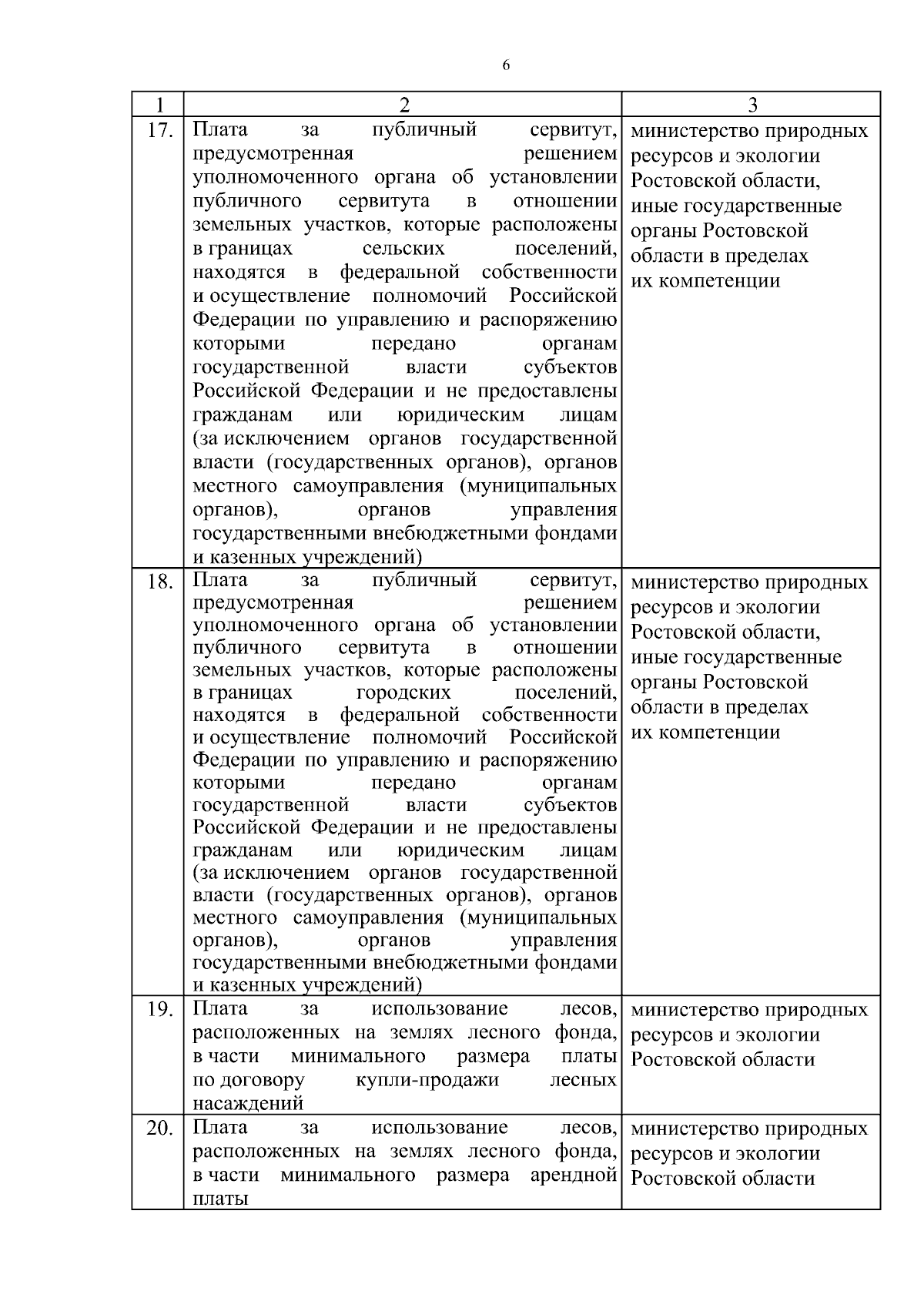 6

| 1 | 2 | 3 |
|---|---|---|
| 17. | Плата за публичный сервитут, предусмотренная решением уполномоченного органа об установлении публичного сервитута в отношении земельных участков, которые расположены в границах сельских поселений, находятся в федеральной собственности и осуществление полномочий Российской Федерации по управлению и распоряжению которыми передано органам государственной власти субъектов Российской Федерации и не предоставлены гражданам или юридическим лицам (за исключением органов государственной власти (государственных органов), органов местного самоуправления (муниципальных органов), органов управления государственными внебюджетными фондами и казенных учреждений) | министерство природных ресурсов и экологии Ростовской области, иные государственные органы Ростовской области в пределах их компетенции |
| 18. | Плата за публичный сервитут, предусмотренная решением уполномоченного органа об установлении публичного сервитута в отношении земельных участков, которые расположены в границах городских поселений, находятся в федеральной собственности и осуществление полномочий Российской Федерации по управлению и распоряжению которыми передано органам государственной власти субъектов Российской Федерации и не предоставлены гражданам или юридическим лицам (за исключением органов государственной власти (государственных органов), органов местного самоуправления (муниципальных органов), органов управления государственными внебюджетными фондами и казенных учреждений) | министерство природных ресурсов и экологии Ростовской области, иные государственные органы Ростовской области в пределах их компетенции |
| 19. | Плата за использование лесов, расположенных на землях лесного фонда, в части минимального размера платы по договору купли-продажи лесных насаждений | министерство природных ресурсов и экологии Ростовской области |
| 20. | Плата за использование лесов, расположенных на землях лесного фонда, в части минимального размера арендной платы | министерство природных ресурсов и экологии Ростовской области |